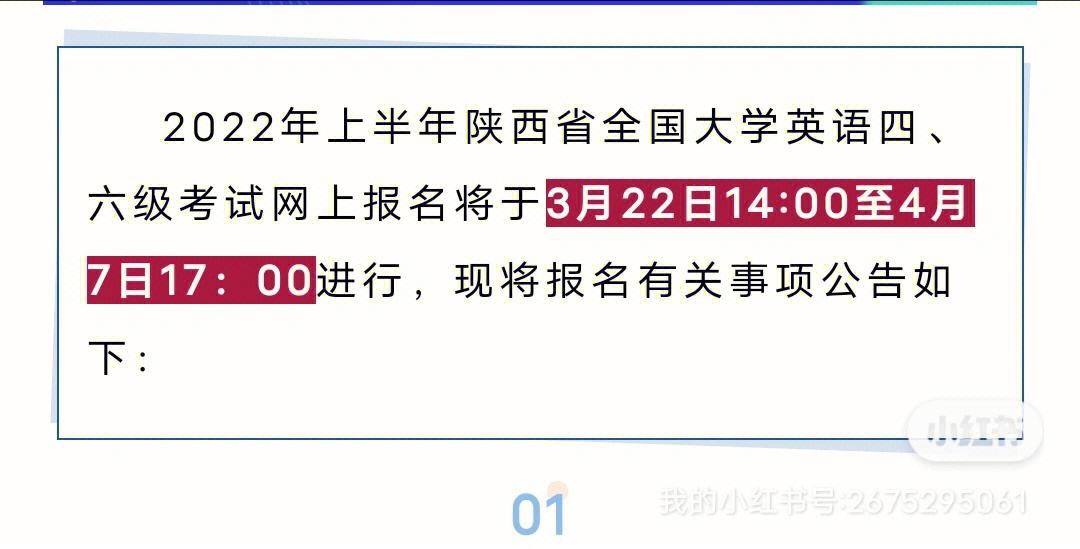 2022年上半年陕西省全国大学英语四、六级考试网上报名将于3月22日14:00至4月7日17：00进行，现将报名有关事项公告如下：

小红书

01

我的小红书号:2675295061